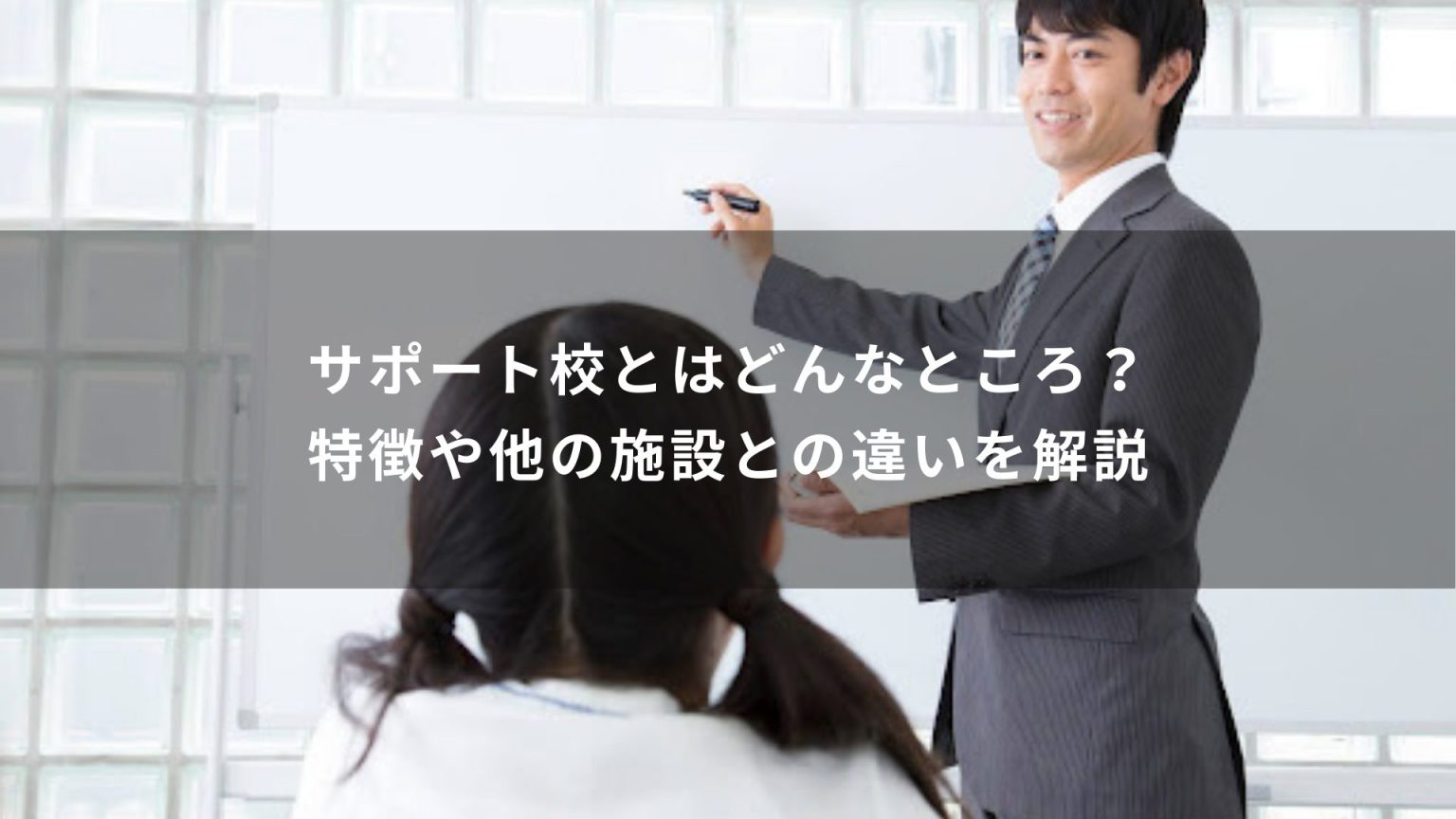 サポート校とはどんなところ？
特徴や他の施設との違いを解説